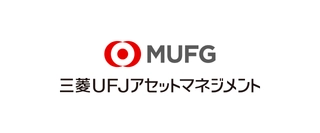 MUFG
三菱UFJアセットマネジメント